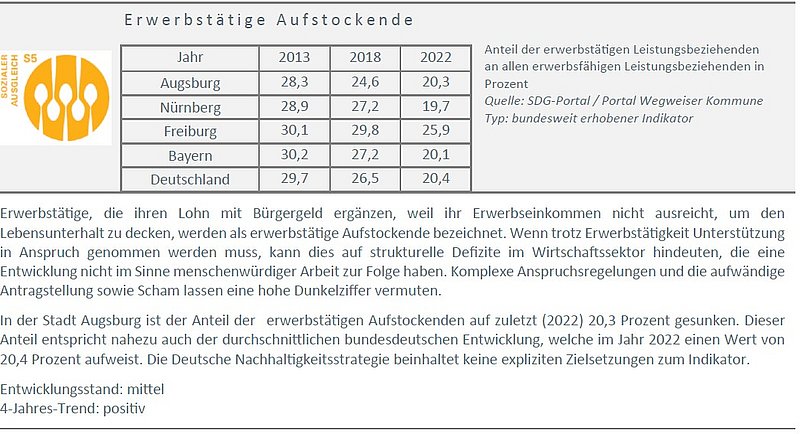 Erwerbstätige Aufstockende

SOZIALER AUSGLEICH S5

| Jahr | 2013 | 2018 | 2022 |
|---|---|---|---|
| Augsburg | 28,3 | 24,6 | 20,3 |
| Nürnberg | 28,9 | 27,2 | 19,7 |
| Freiburg | 30,1 | 29,8 | 25,9 |
| Bayern | 30,2 | 27,2 | 20,1 |
| Deutschland | 29,7 | 26,5 | 20,4 |

Anteil der erwerbstätigen Leistungsbeziehenden an allen erwerbsfähigen Leistungsbeziehenden in Prozent
Quelle: SDG-Portal / Portal Wegweiser Kommune
Typ: bundesweit erhobener Indikator

Erwerbstätige, die ihren Lohn mit Bürgergeld ergänzen, weil ihr Erwerbseinkommen nicht ausreicht, um den Lebensunterhalt zu decken, werden als erwerbstätige Aufstockende bezeichnet. Wenn trotz Erwerbstätigkeit Unterstützung in Anspruch genommen werden muss, kann dies auf strukturelle Defizite im Wirtschaftssektor hindeuten, die eine Entwicklung nicht im Sinne menschenwürdiger Arbeit zur Folge haben. Komplexe Anspruchsregelungen und die aufwändige Antragstellung sowie Scham lassen eine hohe Dunkelziffer vermuten.

In der Stadt Augsburg ist der Anteil der erwerbstätigen Aufstockenden auf zuletzt (2022) 20,3 Prozent gesunken. Dieser Anteil entspricht nahezu auch der durchschnittlichen bundesdeutschen Entwicklung, welche im Jahr 2022 einen Wert von 20,4 Prozent aufweist. Die Deutsche Nachhaltigkeitsstrategie beinhaltet keine expliziten Zielsetzungen zum Indikator.

Entwicklungsstand: mittel
4-Jahres-Trend: positiv